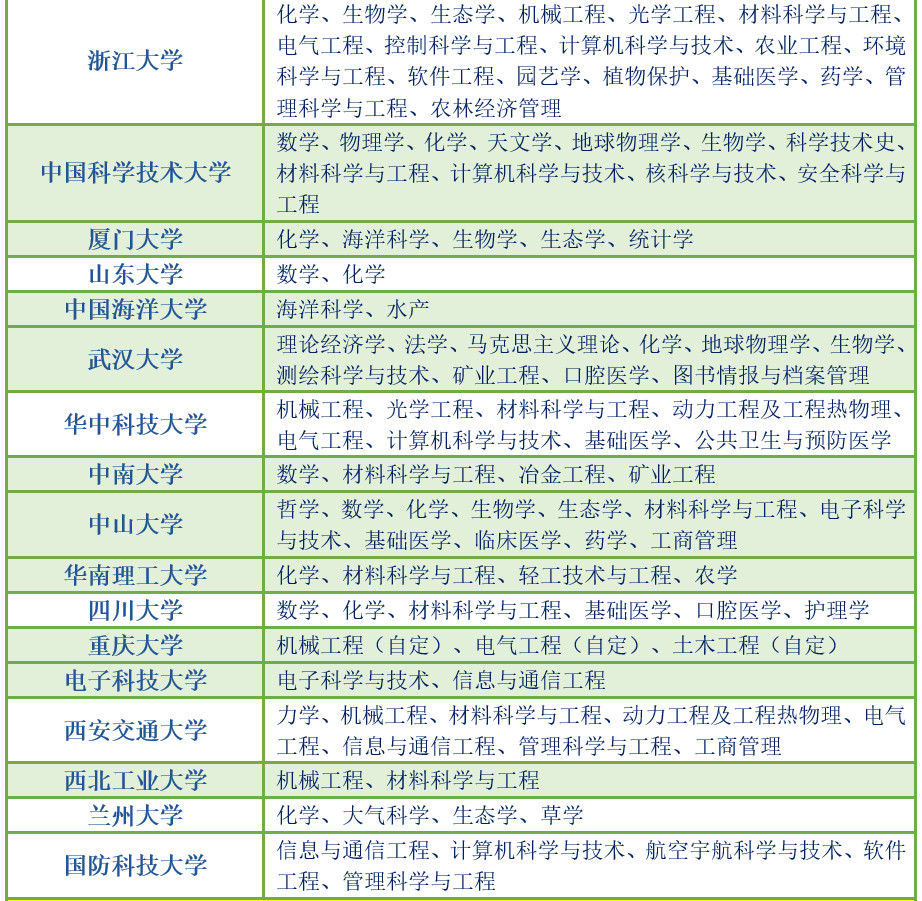 | | |
|---|---|
| 浙江大学 | 化学、生物学、生态学、机械工程、光学工程、材料科学与工程、电气工程、控制科学与工程、计算机科学与技术、农业工程、环境科学与工程、软件工程、园艺学、植物保护、基础医学、药学、管理科学与工程、农林经济管理 |
| 中国科学技术大学 | 数学、物理学、化学、天文学、地球物理学、生物学、科学技术史、材料科学与工程、计算机科学与技术、核科学与技术、安全科学与工程 |
| 厦门大学 | 化学、海洋科学、生物学、生态学、统计学 |
| 山东大学 | 数学、化学 |
| 中国海洋大学 | 海洋科学、水产 |
| 武汉大学 | 理论经济学、法学、马克思主义理论、化学、地球物理学、生物学、测绘科学与技术、矿业工程、口腔医学、图书情报与档案管理 |
| 华中科技大学 | 机械工程、光学工程、材料科学与工程、动力工程及工程热物理、电气工程、计算机科学与技术、基础医学、公共卫生与预防医学 |
| 中南大学 | 数学、材料科学与工程、冶金工程、矿业工程 |
| 中山大学 | 哲学、数学、化学、生物学、生态学、材料科学与工程、电子科学与技术、基础医学、临床医学、药学、工商管理 |
| 华南理工大学 | 化学、材料科学与工程、轻工技术与工程、农学 |
| 四川大学 | 数学、化学、材料科学与工程、基础医学、口腔医学、护理学 |
| 重庆大学 | 机械工程（自定）、电气工程（自定）、土木工程（自定） |
| 电子科技大学 | 电子科学与技术、信息与通信工程 |
| 西安交通大学 | 力学、机械工程、材料科学与工程、动力工程及工程热物理、电气工程、信息与通信工程、管理科学与工程、工商管理 |
| 西北工业大学 | 机械工程、材料科学与工程 |
| 兰州大学 | 化学、大气科学、生态学、草学 |
| 国防科技大学 | 信息与通信工程、计算机科学与技术、航空宇航科学与技术、软件工程、管理科学与工程 |